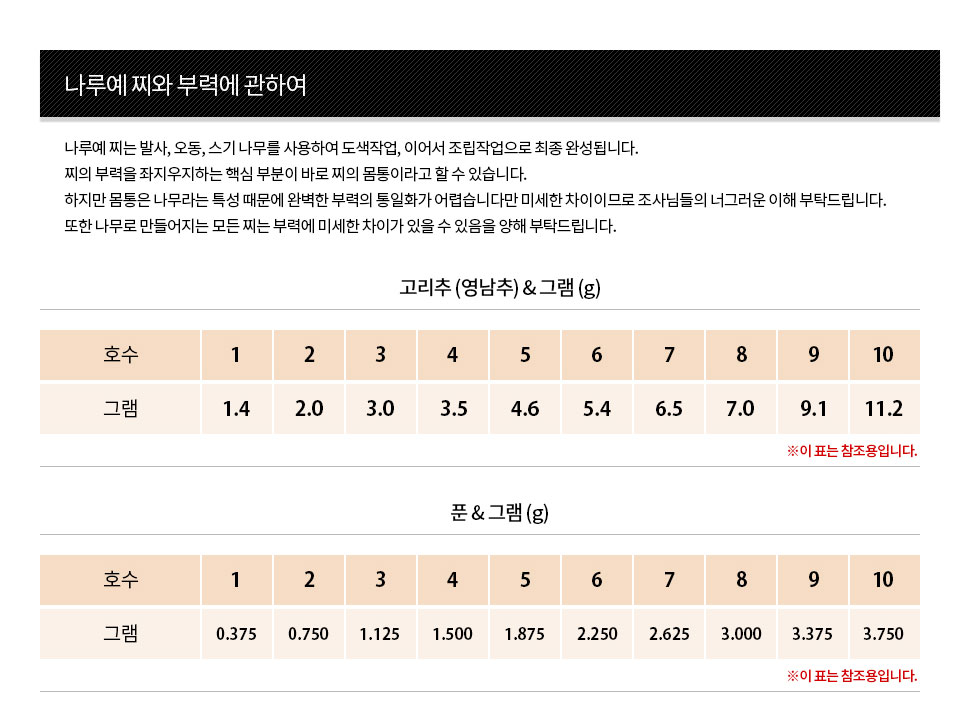 나루예 찌와 부력에 관하여

나루예 찌는 발사, 오동, 스기 나무를 사용하여 도색작업, 이어서 조립작업으로 최종 완성됩니다.
찌의 부력을 좌지우지하는 핵심 부분이 바로 찌의 몸통이라고 할 수 있습니다.
하지만 몸통은 나무라는 특성 때문에 완벽한 부력의 통일화가 어렵습니다만 미세한 차이이므로 조사님들의 너그러운 이해 부탁드립니다.
또한 나무로 만들어지는 모든 찌는 부력에 미세한 차이가 있을 수 있음을 양해 부탁드립니다.

고리추 (영남추) & 그램 (g)

| 호수 | 1 | 2 | 3 | 4 | 5 | 6 | 7 | 8 | 9 | 10 |
|---|---|---|---|---|---|---|---|---|---|---|
| 그램 | 1.4 | 2.0 | 3.0 | 3.5 | 4.6 | 5.4 | 6.5 | 7.0 | 9.1 | 11.2 |

※이 표는 참조용입니다.

푼 & 그램 (g)

| 호수 | 1 | 2 | 3 | 4 | 5 | 6 | 7 | 8 | 9 | 10 |
|---|---|---|---|---|---|---|---|---|---|---|
| 그램 | 0.375 | 0.750 | 1.125 | 1.500 | 1.875 | 2.250 | 2.625 | 3.000 | 3.375 | 3.750 |

※이 표는 참조용입니다.